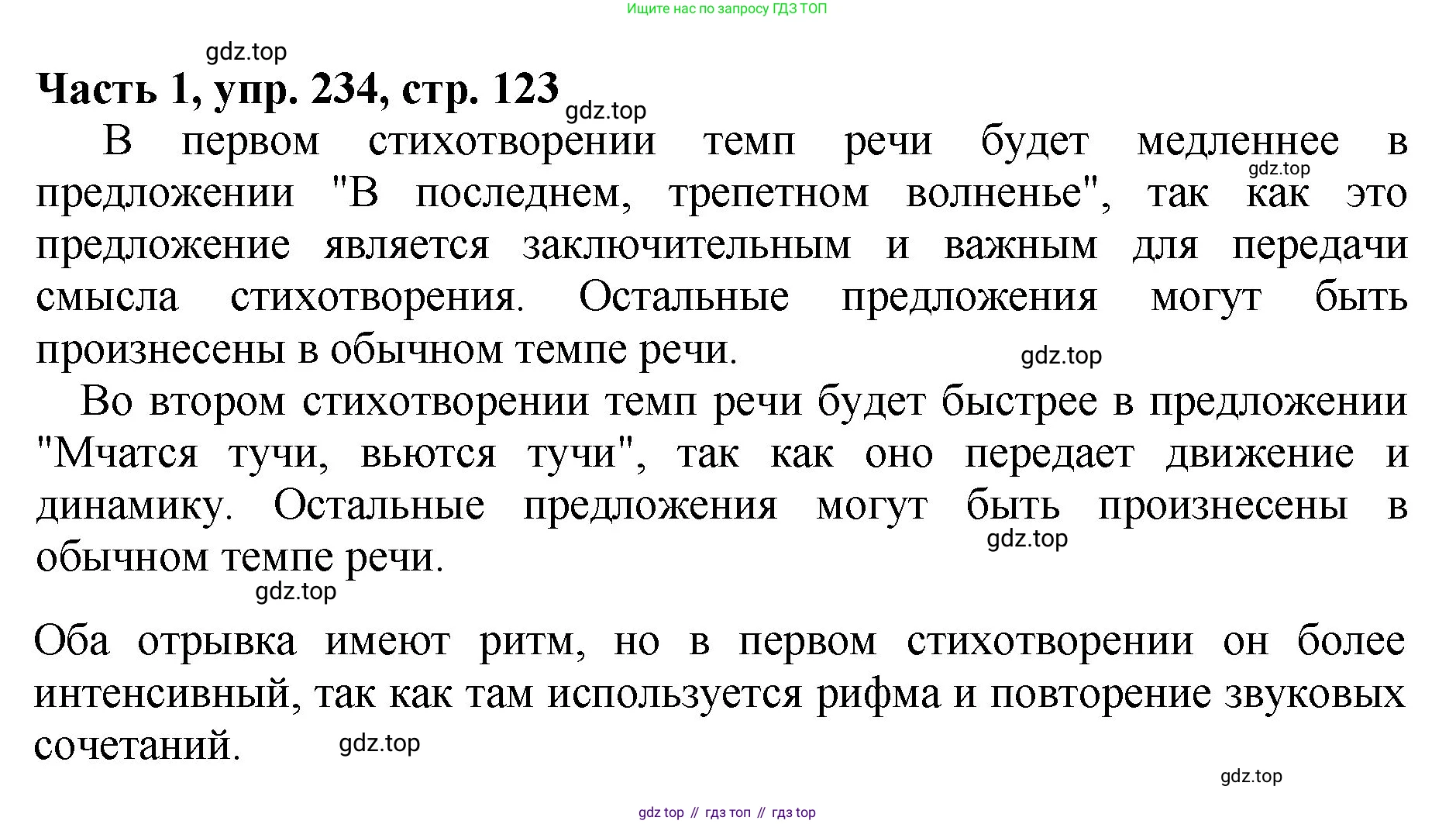 Ищите нас по запросу ГДЗ ТОП

gdz.top

Часть 1, упр. 234, стр. 123

gdz.top

В первом стихотворении темп речи будет медленнее в предложении "В последнем, трепетном волненье", так как это предложение является заключительным и важным для передачи смысла стихотворения. Остальные предложения могут быть произнесены в обычном темпе речи.

gdz.top

gdz.top

Во втором стихотворении темп речи будет быстрее в предложении "Мчатся тучи, вьются тучи", так как оно передает движение и динамику. Остальные предложения могут быть произнесены в обычном темпе речи.

gdz.top

gdz.top

Оба отрывка имеют ритм, но в первом стихотворении он более интенсивный, так как там используется рифма и повторение звуковых сочетаний.

gdz.top

gdz.top

gdz top // гдз топ // гдз top